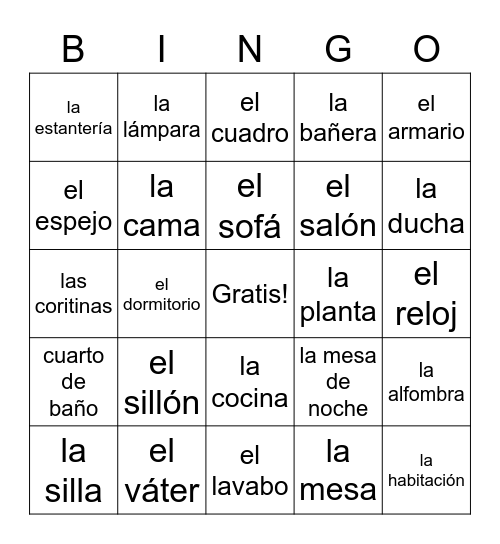 | B | I | N | G | O |
|---|---|---|---|---|
| la estantería | la lámpara | el cuadro | la bañera | el armario |
| el espejo | la cama | el sofá | el salón | la ducha |
| las coritinas | el dormitorio | Gratis! | la planta | el reloj |
| cuarto de baño | el sillón | la cocina | la mesa de noche | la alfombra |
| la silla | el váter | el lavabo | la mesa | la habitación |